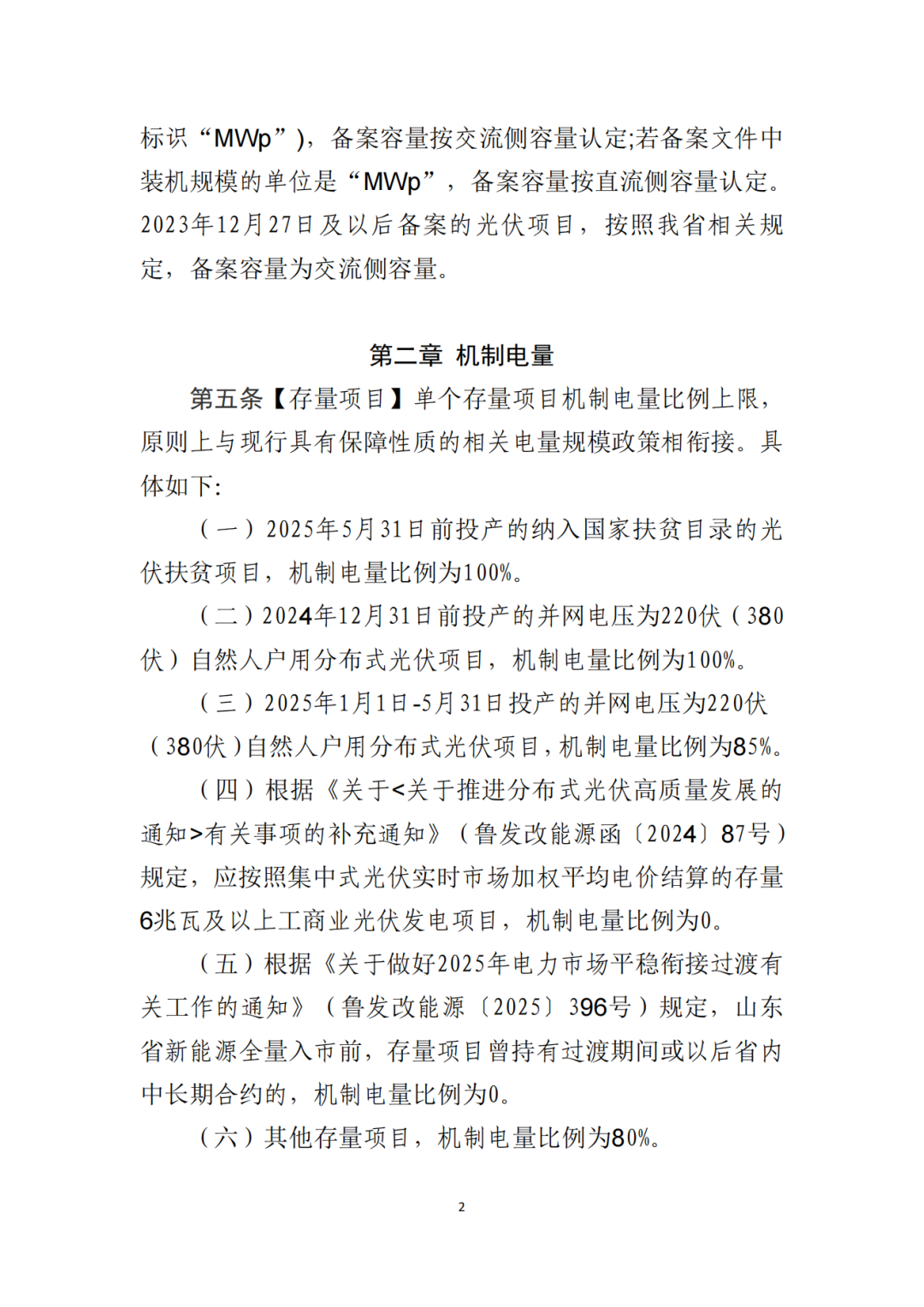 标识“MWp”），备案容量按交流侧容量认定;若备案文件中装机规模的单位是“MWp”，备案容量按直流侧容量认定。2023年12月27日及以后备案的光伏项目，按照我省相关规定，备案容量为交流侧容量。

第二章 机制电量

第五条【存量项目】单个存量项目机制电量比例上限，原则上与现行具有保障性质的相关电量规模政策相衔接。具体如下:

（一）2025年5月31日前投产的纳入国家扶贫目录的光伏扶贫项目，机制电量比例为100%。

（二）2024年12月31日前投产的并网电压为220伏（380伏）自然人户用分布式光伏项目，机制电量比例为100%。

（三）2025年1月1日-5月31日投产的并网电压为220伏（380伏）自然人户用分布式光伏项目，机制电量比例为85%。

（四）根据《关于<关于推进分布式光伏高质量发展的通知>有关事项的补充通知》（鲁发改能源函〔2024〕87号）规定，应按照集中式光伏实时市场加权平均电价结算的存量6兆瓦及以上工商业光伏发电项目，机制电量比例为0。

（五）根据《关于做好2025年电力市场平稳衔接过渡有关工作的通知》（鲁发改能源〔2025〕396号）规定，山东省新能源全量入市前，存量项目曾持有过渡期间或以后省内中长期合约的，机制电量比例为0。

（六）其他存量项目，机制电量比例为80%。

2